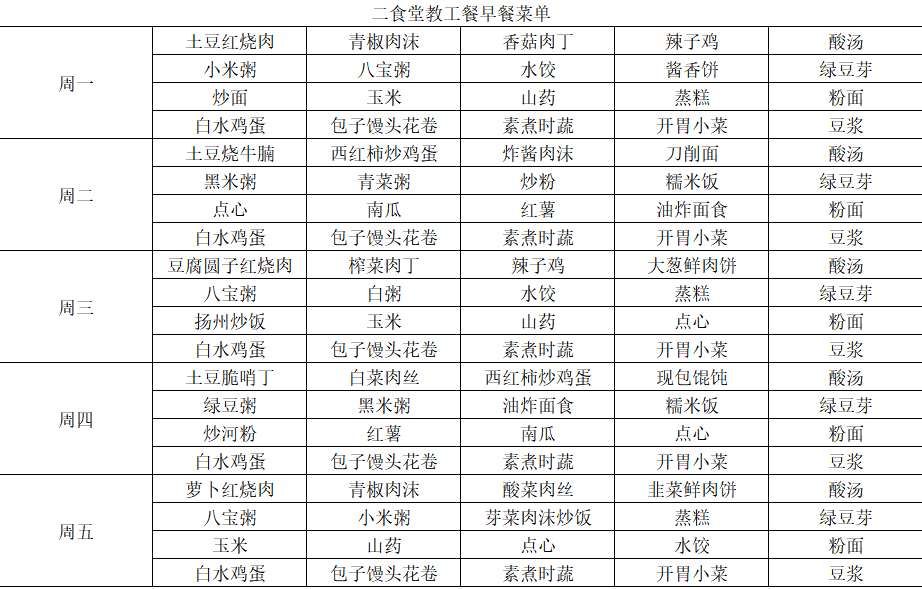 二食堂教工餐早餐菜单

| 周一 | 土豆红烧肉 | 青椒肉沫 | 香菇肉丁 | 辣子鸡 | 酸汤 |
|---|---|---|---|---|---|
|  | 小米粥 | 八宝粥 | 水饺 | 酱香饼 | 绿豆芽 |
|  | 炒面 | 玉米 | 山药 | 蒸糕 | 粉面 |
|  | 白水鸡蛋 | 包子馒头花卷 | 素煮时蔬 | 开胃小菜 | 豆浆 |
| 周二 | 土豆烧牛腩 | 西红柿炒鸡蛋 | 炸酱肉沫 | 刀削面 | 酸汤 |
|  | 黑米粥 | 青菜粥 | 炒粉 | 糯米饭 | 绿豆芽 |
|  | 点心 | 南瓜 | 红薯 | 油炸面食 | 粉面 |
|  | 白水鸡蛋 | 包子馒头花卷 | 素煮时蔬 | 开胃小菜 | 豆浆 |
| 周三 | 豆腐圆子红烧肉 | 榨菜肉丁 | 辣子鸡 | 大葱鲜肉饼 | 酸汤 |
|  | 八宝粥 | 白粥 | 水饺 | 蒸糕 | 绿豆芽 |
|  | 扬州炒饭 | 玉米 | 山药 | 点心 | 粉面 |
|  | 白水鸡蛋 | 包子馒头花卷 | 素煮时蔬 | 开胃小菜 | 豆浆 |
| 周四 | 土豆脆哨丁 | 白菜肉丝 | 西红柿炒鸡蛋 | 现包馄饨 | 酸汤 |
|  | 绿豆粥 | 黑米粥 | 油炸面食 | 糯米饭 | 绿豆芽 |
|  | 炒河粉 | 红薯 | 南瓜 | 点心 | 粉面 |
|  | 白水鸡蛋 | 包子馒头花卷 | 素煮时蔬 | 开胃小菜 | 豆浆 |
| 周五 | 萝卜红烧肉 | 青椒肉沫 | 酸菜肉丝 | 韭菜鲜肉饼 | 酸汤 |
|  | 八宝粥 | 小米粥 | 芽菜肉沫炒饭 | 蒸糕 | 绿豆芽 |
|  | 玉米 | 山药 | 点心 | 水饺 | 粉面 |
|  | 白水鸡蛋 | 包子馒头花卷 | 素煮时蔬 | 开胃小菜 | 豆浆 |